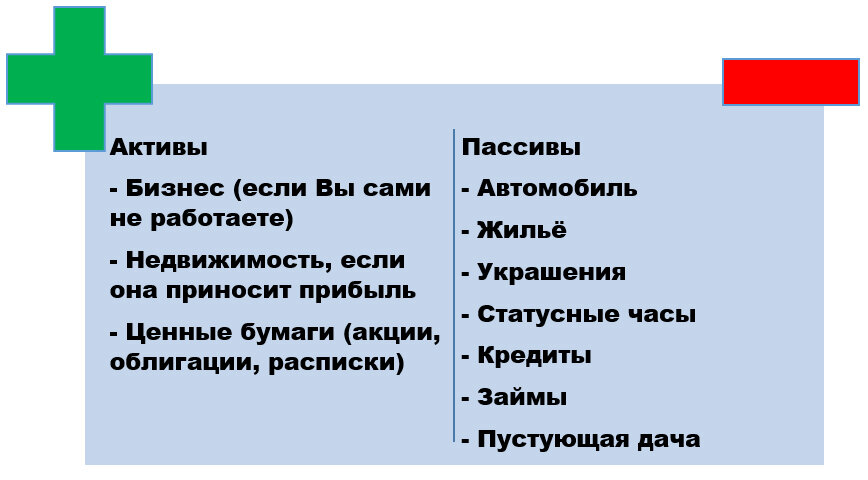 Активы

- Бизнес (если Вы сами не работаете)

- Недвижимость, если она приносит прибыль

- Ценные бумаги (акции, облигации, расписки)

Пассивы

- Автомобиль

- Жильё

- Украшения

- Статусные часы

- Кредиты

- Займы

- Пустующая дача